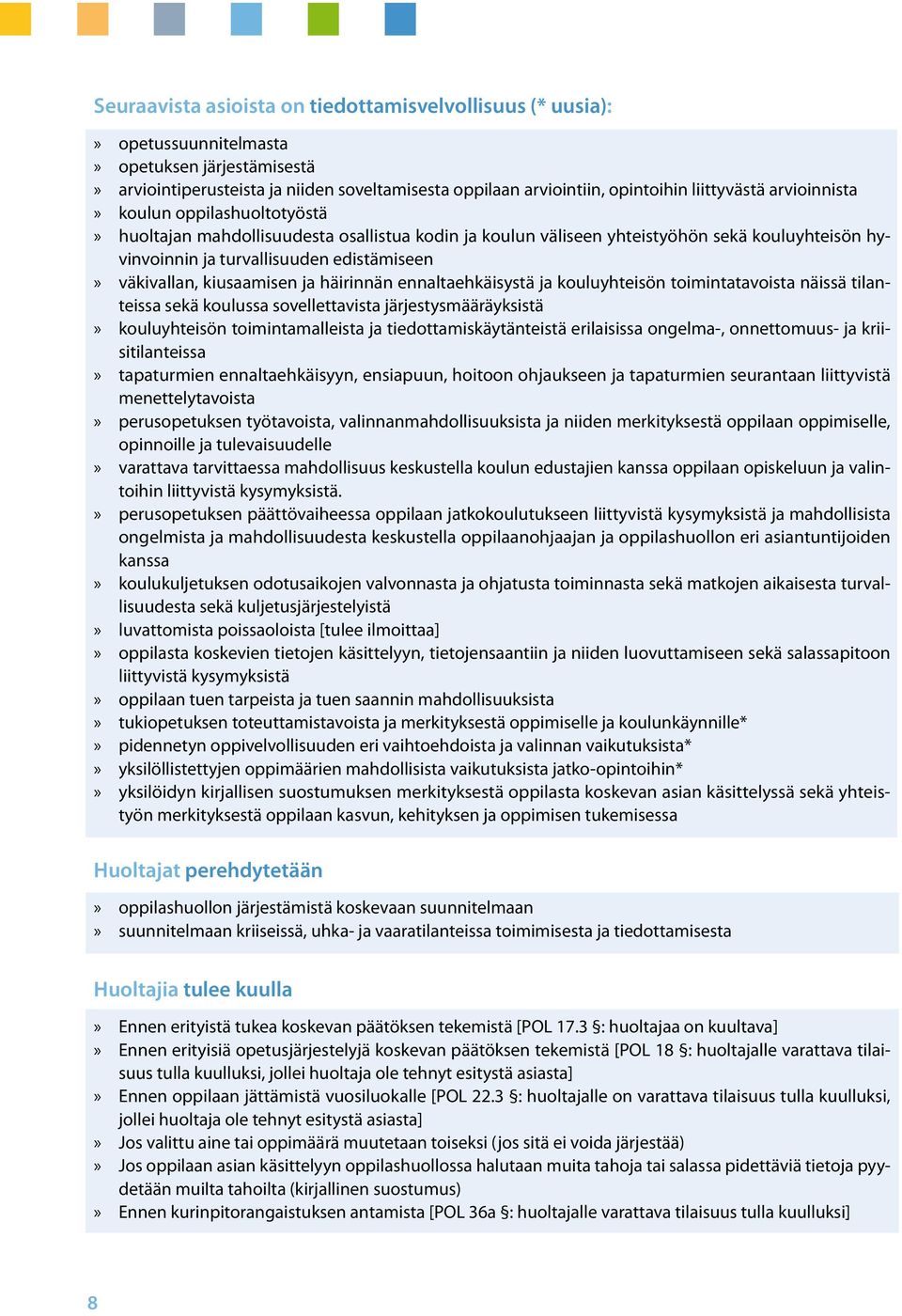 Seuraavista asioista on tiedottamisvelvollisuus (* uusia):

» opetussuunnitelmasta
» opetuksen järjestämisestä
» arviointiperusteista ja niiden soveltamisesta oppilaan arviointiin, opintoihin liittyvästä arvioinnista
» koulun oppilashuoltotyöstä
» huoltajan mahdollisuudesta osallistua kodin ja koulun väliseen yhteistyöhön sekä kouluyhteisön hyvinvoinnin ja turvallisuuden edistämiseen
» väkivallan, kiusaamisen ja häirinnän ennaltaehkäisystä ja kouluyhteisön toimintatavoista näissä tilanteissa sekä koulussa sovellettavista järjestysmääräyksistä
» kouluyhteisön toimintamalleista ja tiedottamiskäytänteistä erilaisissa ongelma-, onnettomuus- ja kriisitilanteissa
» tapaturmien ennaltaehkäisyyn, ensiapuun, hoitoon ohjaukseen ja tapaturmien seurantaan liittyvistä menettelytavoista
» perusopetuksen työtavoista, valinnanmahdollisuuksista ja niiden merkityksestä oppilaan oppimiselle, opinnoille ja tulevaisuudelle
» varattava tarvittaessa mahdollisuus keskustella koulun edustajien kanssa oppilaan opiskeluun ja valintoihin liittyvistä kysymyksistä.
» perusopetuksen päättövaiheessa oppilaan jatkokoulutukseen liittyvistä kysymyksistä ja mahdollisista ongelmista ja mahdollisuudesta keskustella oppilaanohjaajan ja oppilashuollon eri asiantuntijoiden kanssa
» koulukuljetuksen odotusaikojen valvonnasta ja ohjatusta toiminnasta sekä matkojen aikaisesta turvallisuudesta sekä kuljetusjärjestelyistä
» luvattomista poissaoloista [tulee ilmoittaa]
» oppilasta koskevien tietojen käsittelyyn, tietojensaantiin ja niiden luovuttamiseen sekä salassapitoon liittyvistä kysymyksistä
» oppilaan tuen tarpeista ja tuen saannin mahdollisuuksista
» tukiopetuksen toteuttamistavoista ja merkityksestä oppimiselle ja koulunkäynnille*
» pidennetyn oppivelvollisuuden eri vaihtoehdoista ja valinnan vaikutuksista*
» yksilöllistettyjen oppimäärien mahdollisista vaikutuksista jatko-opintoihin*
» yksilöidyn kirjallisen suostumuksen merkityksestä oppilasta koskevan asian käsittelyssä sekä yhteistyön merkityksestä oppilaan kasvun, kehityksen ja oppimisen tukemisessa

Huoltajat perehdytetään

» oppilashuollon järjestämistä koskevaan suunnitelmaan
» suunnitelmaan kriiseissä, uhka- ja vaaratilanteissa toimimisesta ja tiedottamisesta

Huoltajia tulee kuulla

» Ennen erityistä tukea koskevan päätöksen tekemistä [POL 17.3 §: huoltajaa on kuultava]
» Ennen erityisiä opetusjärjestelyjä koskevan päätöksen tekemistä [POL 18 §: huoltajalle varattava tilaisuus tulla kuulluksi, jollei huoltaja ole tehnyt esitystä asiasta]
» Ennen oppilaan jättämistä vuosiluokalle [POL 22.3 §: huoltajalle on varattava tilaisuus tulla kuulluksi, jollei huoltaja ole tehnyt esitystä asiasta]
» Jos valittu aine tai oppimäärä muutetaan toiseksi (jos sitä ei voida järjestää)
» Jos oppilaan asian käsittelyyn oppilashuollossa halutaan muita tahoja tai salassa pidettäviä tietoja pyydetään muilta tahoilta (kirjallinen suostumus)
» Ennen kurinpitorangaistuksen antamista [POL 36a §: huoltajalle varattava tilaisuus tulla kuulluksi]

8